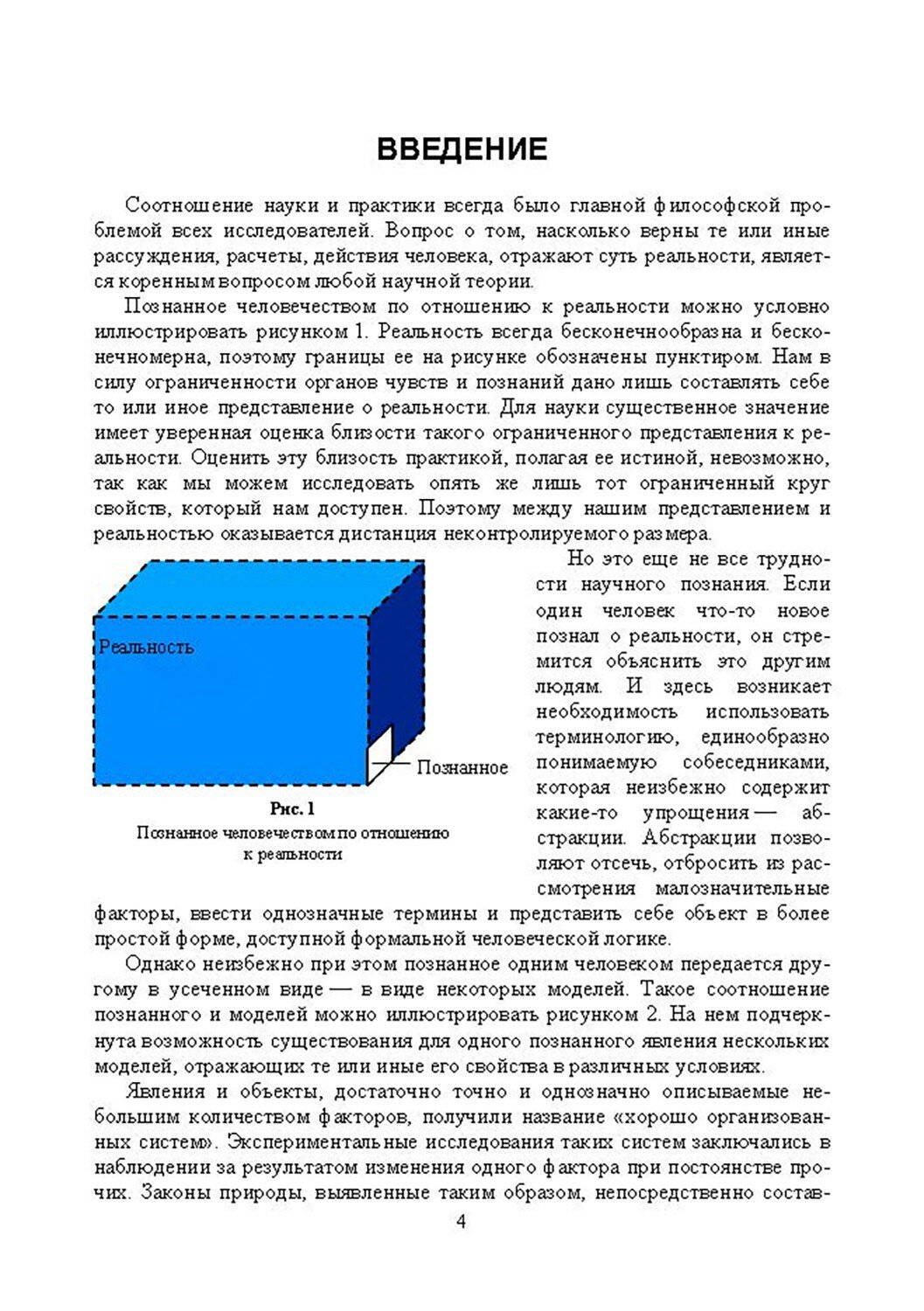 ВВЕДЕНИЕ

Соотношение науки и практики всегда было главной философской проблемой всех исследователей. Вопрос о том, насколько верны те или иные рассуждения, расчеты, действия человека, отражают суть реальности, является коренным вопросом любой научной теории.

Познанное человечеством по отношению к реальности можно условно иллюстрировать рисунком 1. Реальность всегда бесконечнообразна и бесконечномерна, поэтому границы ее на рисунке обозначены пунктиром. Нам в силу ограниченности органов чувств и познаний дано лишь составлять себе то или иное представление о реальности. Для науки существенное значение имеет уверенная оценка близости такого ограниченного представления к реальности. Оценить эту близость практикой, полагая ее истиной, невозможно, так как мы можем исследовать опять же лишь тот ограниченный круг свойств, который нам доступен. Поэтому между нашим представлением и реальностью оказывается дистанция неконтролируемого размера.

Реальность

Познанное

Рис. 1
Познанное человечеством по отношению к реальности

Но это еще не все трудности научного познания. Если один человек что-то новое познал о реальности, он стремится объяснить это другим людям. И здесь возникает необходимость использовать терминологию, единообразно понимаемую собеседниками, которая неизбежно содержит какие-то упрощения — абстракции. Абстракции позволяют отсечь, отбросить из рассмотрения малозначительные факторы, ввести однозначные термины и представить себе объект в более простой форме, доступной формальной человеческой логике.

Однако неизбежно при этом познанное одним человеком передается другому в усеченном виде — в виде некоторых моделей. Такое соотношение познанного и моделей можно иллюстрировать рисунком 2. На нем подчеркнута возможность существования для одного познанного явления нескольких моделей, отражающих те или иные его свойства в различных условиях.

Явления и объекты, достаточно точно и однозначно описываемые небольшим количеством факторов, получили название «хорошо организованных систем». Экспериментальные исследования таких систем заключались в наблюдении за результатом изменения одного фактора при постоянстве прочих. Законы природы, выявленные таким образом, непосредственно состав-

4